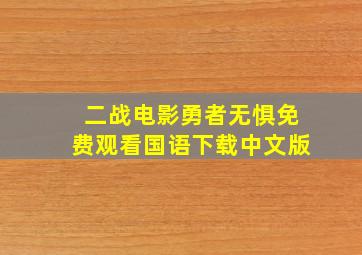 二战电影勇者无惧免费观看国语下载中文版